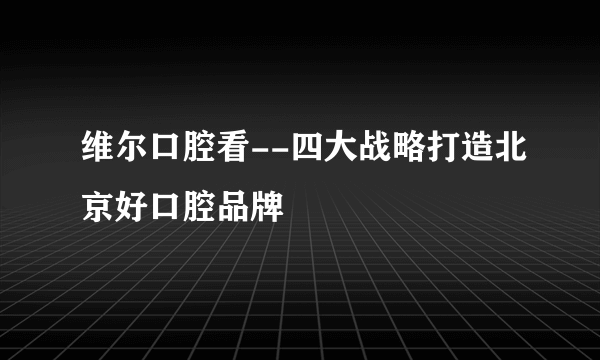 维尔口腔看--四大战略打造北京好口腔品牌